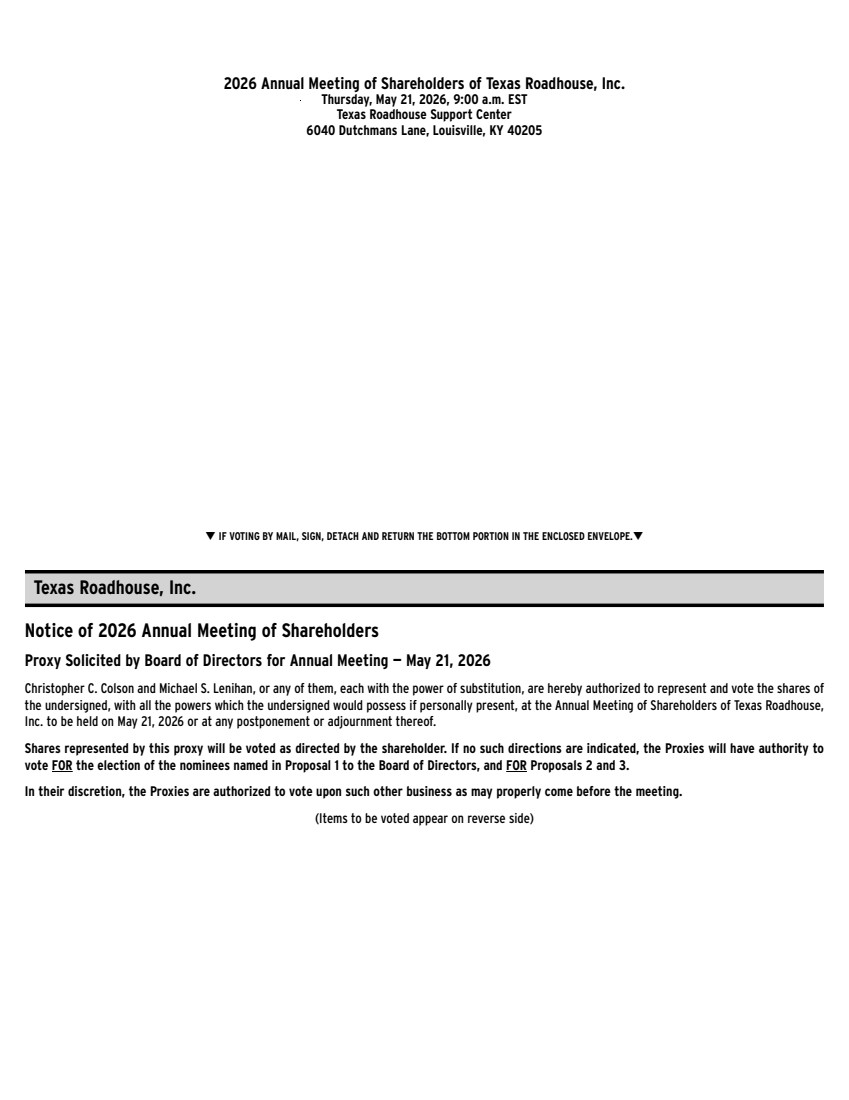 2026 Annual Meeting of Shareholders of Texas Roadhouse, Inc.
Thursday, May 21, 2026, 9:00 a.m. EST
Texas Roadhouse Support Center
6040 Dutchmans Lane, Louisville, KY 40205

▼ IF VOTING BY MAIL, SIGN, DETACH AND RETURN THE BOTTOM PORTION IN THE ENCLOSED ENVELOPE.▼

Texas Roadhouse, Inc.

Notice of 2026 Annual Meeting of Shareholders

Proxy Solicited by Board of Directors for Annual Meeting — May 21, 2026

Christopher C. Colson and Michael S. Lenihan, or any of them, each with the power of substitution, are hereby authorized to represent and vote the shares of the undersigned, with all the powers which the undersigned would possess if personally present, at the Annual Meeting of Shareholders of Texas Roadhouse, Inc. to be held on May 21, 2026 or at any postponement or adjournment thereof.

Shares represented by this proxy will be voted as directed by the shareholder. If no such directions are indicated, the Proxies will have authority to vote FOR the election of the nominees named in Proposal 1 to the Board of Directors, and FOR Proposals 2 and 3.

In their discretion, the Proxies are authorized to vote upon such other business as may properly come before the meeting.

(Items to be voted appear on reverse side)